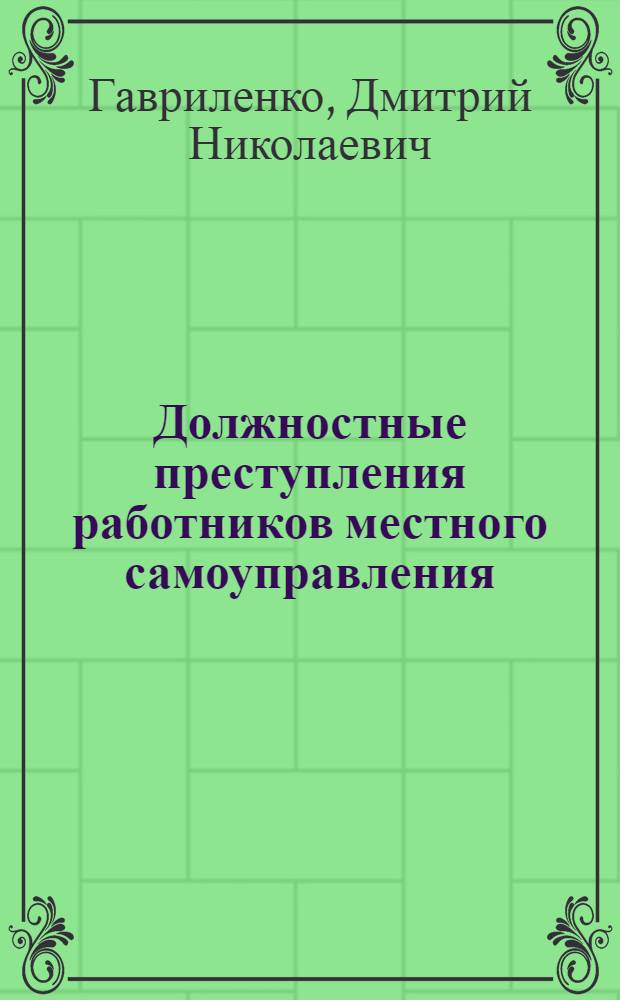 Гавриленко, Дмитрий Николаевич

Должностные преступления работников местного самоуправления